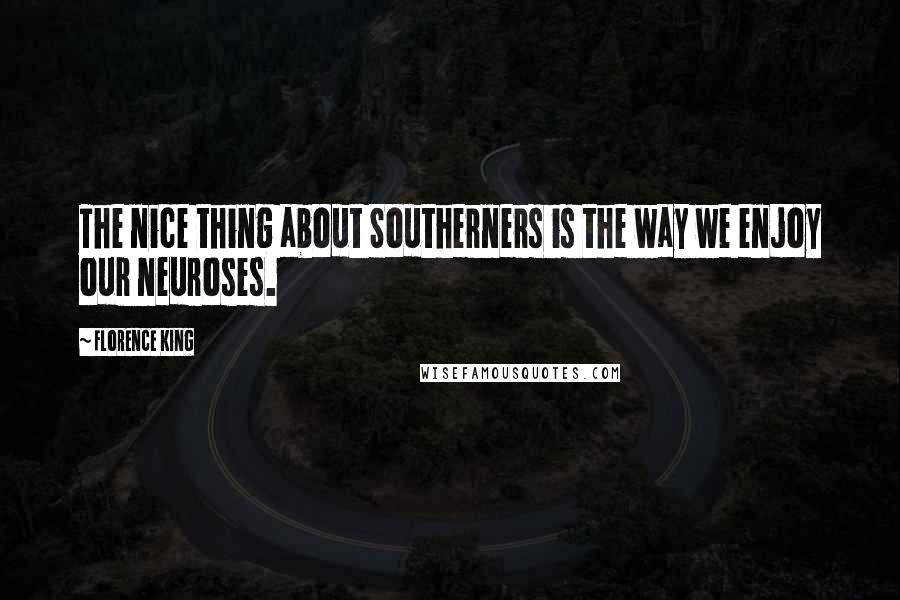 THE NICE THING ABOUT SOUTHERNERS IS THE WAY WE ENJOY OUR NEUROSES.

~ FLORENCE KING

WISEFAMOUSQUOTES.COM